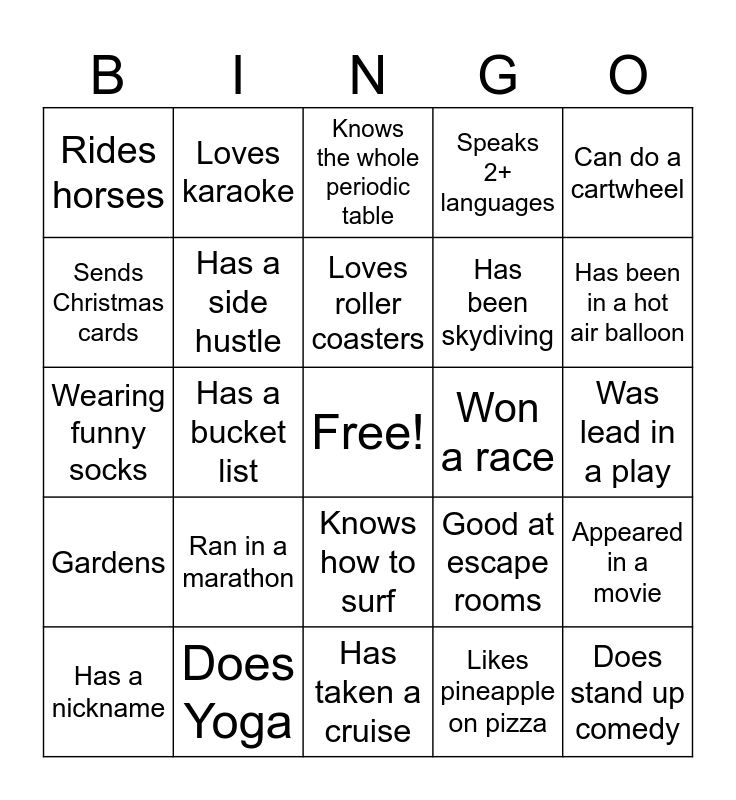 | B | I | N | G | O |
|---|---|---|---|---|
| Rides horses | Loves karaoke | Knows the whole periodic table | Speaks 2+ languages | Can do a cartwheel |
| Sends Christmas cards | Has a side hustle | Loves roller coasters | Has been skydiving | Has been in a hot air balloon |
| Wearing funny socks | Has a bucket list | Free! | Won a race | Was lead in a play |
| Gardens | Ran in a marathon | Knows how to surf | Good at escape rooms | Appeared in a movie |
| Has a nickname | Does Yoga | Has taken a cruise | Likes pineapple on pizza | Does stand up comedy |